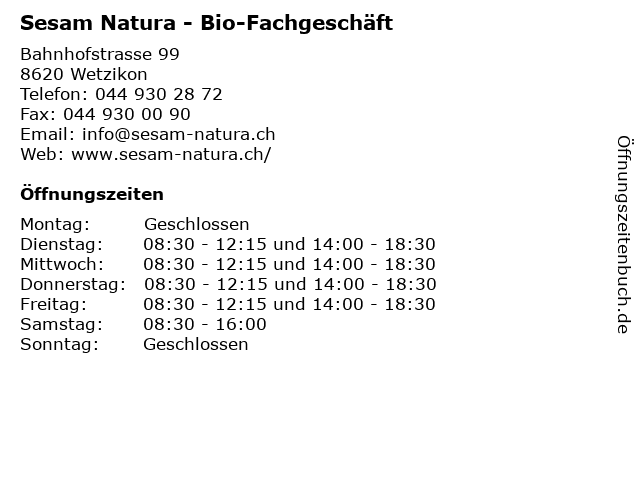 Sesam Natura - Bio-Fachgeschäft

Bahnhofstrasse 99
8620 Wetzikon
Telefon: 044 930 28 72
Fax: 044 930 00 90
Email: info@sesam-natura.ch
Web: www.sesam-natura.ch/

Öffnungszeiten

| | |
|---|---|
| Montag: | Geschlossen |
| Dienstag: | 08:30 - 12:15 und 14:00 - 18:30 |
| Mittwoch: | 08:30 - 12:15 und 14:00 - 18:30 |
| Donnerstag: | 08:30 - 12:15 und 14:00 - 18:30 |
| Freitag: | 08:30 - 12:15 und 14:00 - 18:30 |
| Samstag: | 08:30 - 16:00 |
| Sonntag: | Geschlossen |

Öffnungszeitenbuch.de